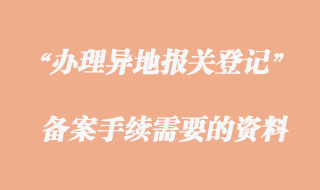 “办理异地报关登记”

备案手续需要的资料